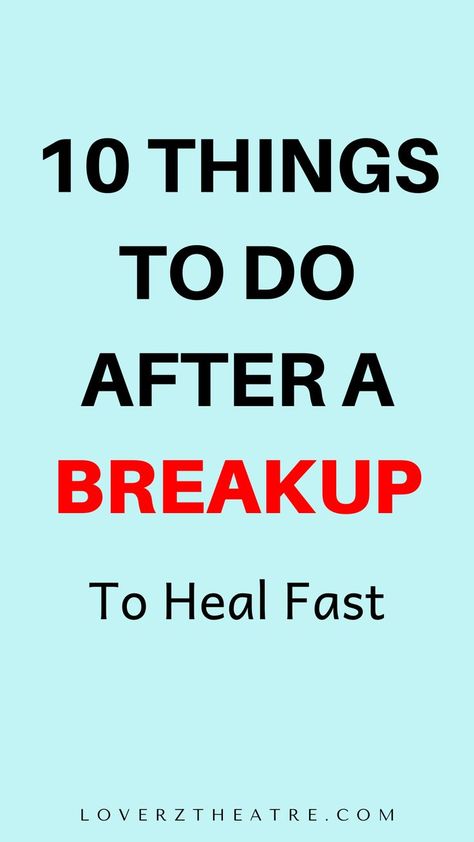 10 THINGS TO DO AFTER A BREAKUP

To Heal Fast

LOVERZTHEATRE.COM